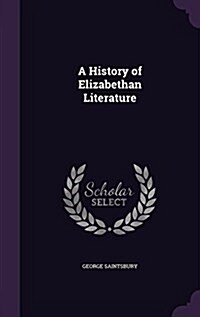 A History of Elizabethan Literature

Scholar SELECT

GEORGE SAINTSBURY